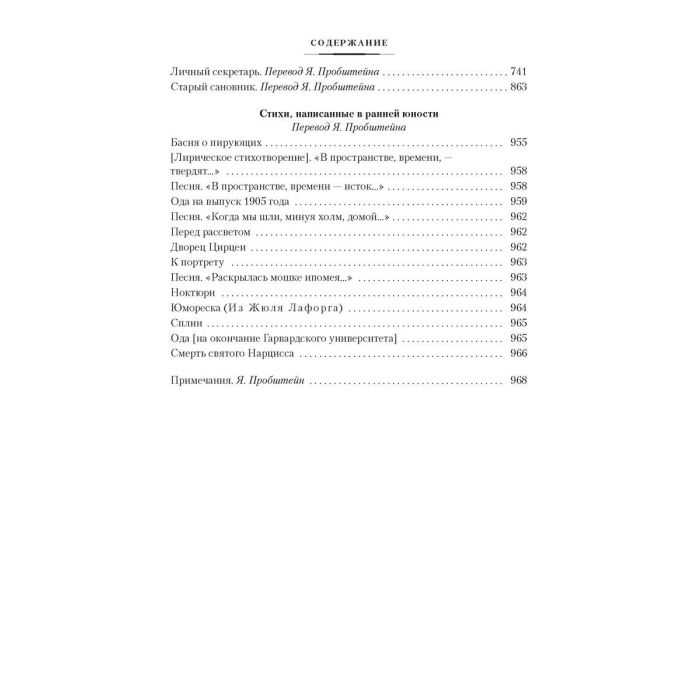 СОДЕРЖАНИЕ

Личный секретарь. Перевод Я. Пробштейна 741
Старый сановник. Перевод Я. Пробштейна 863

Стихи, написанные в ранней юности
Перевод Я. Пробштейна

Басня о пирующих 955
[Лирическое стихотворение]. «В пространстве, времени, — твердят...» 958
Песня. «В пространстве, времени — исток...» 958
Ода на выпуск 1905 года 959
Песня. «Когда мы шли, минуя холм, домой...» 962
Перед рассветом 962
Дворец Цирцеи 962
К портрету 963
Песня. «Раскрылась мошке ипомея...» 963
Ноктюрн 964
Юмореска (Из Жюля Лафорга) 964
Сплин 965
Ода [на окончание Гарвардского университета] 965
Смерть святого Нарцисса 966

Примечания. Я. Пробштейн 968